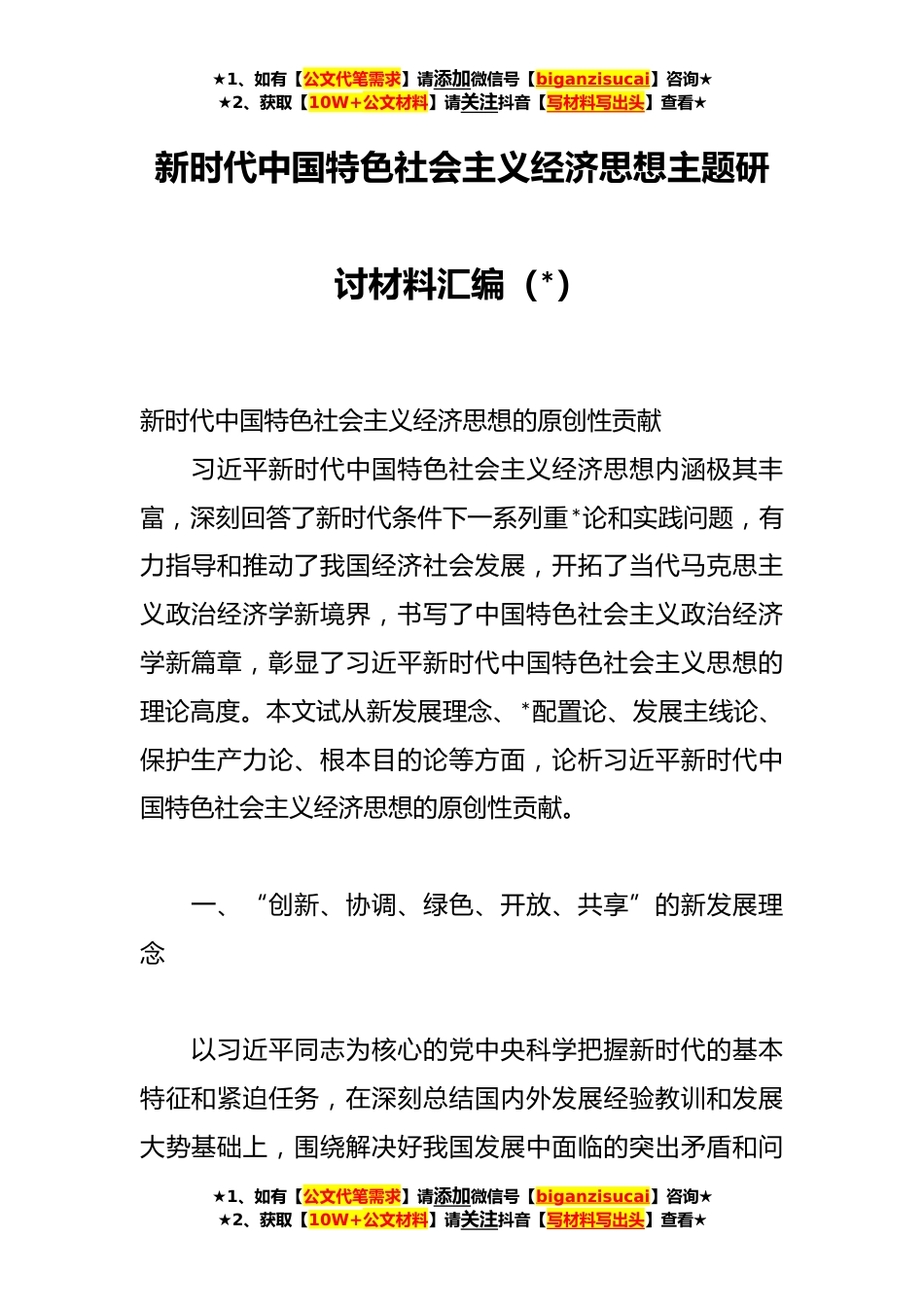 ★1、如有【公文代笔需求】请添加微信号【biganzisucai】咨询★
★2、获取【10W+公文材料】请关注抖音【写材料写出头】查看★

新时代中国特色社会主义经济思想主题研讨材料汇编（*）

新时代中国特色社会主义经济思想的原创性贡献

习近平新时代中国特色社会主义经济思想内涵极其丰富，深刻回答了新时代条件下一系列重*论和实践问题，有力指导和推动了我国经济社会发展，开拓了当代马克思主义政治经济学新境界，书写了中国特色社会主义政治经济学新篇章，彰显了习近平新时代中国特色社会主义思想的理论高度。本文试从新发展理念、*配置论、发展主线论、保护生产力论、根本目的论等方面，论析习近平新时代中国特色社会主义经济思想的原创性贡献。

一、“创新、协调、绿色、开放、共享”的新发展理念

以习近平同志为核心的党中央科学把握新时代的基本特征和紧迫任务，在深刻总结国内外发展经验教训和发展大势基础上，围绕解决好我国发展中面临的突出矛盾和问

★1、如有【公文代笔需求】请添加微信号【biganzisucai】咨询★
★2、获取【10W+公文材料】请关注抖音【写材料写出头】查看★